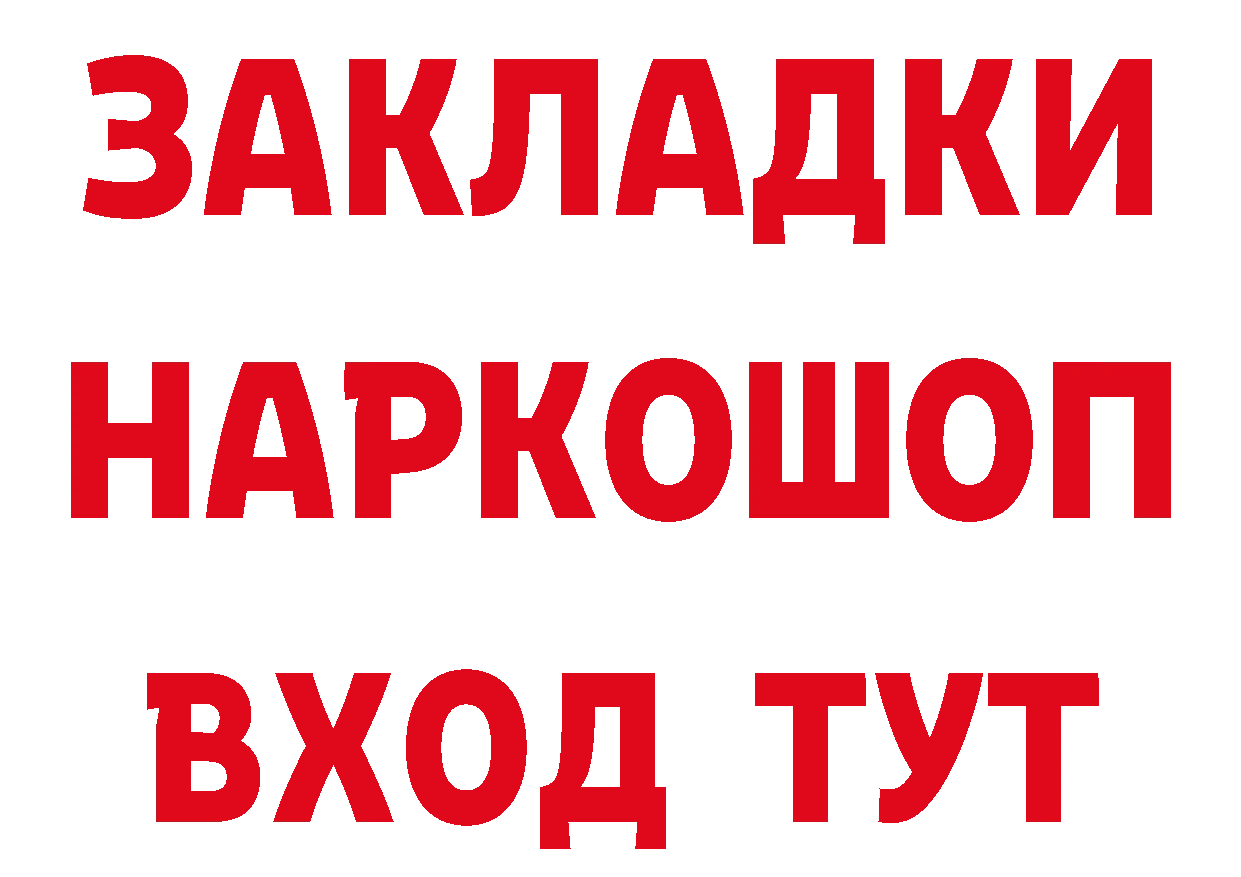 ЗАКЛАДКИ НАРКОШОП ВХОД ТУТ